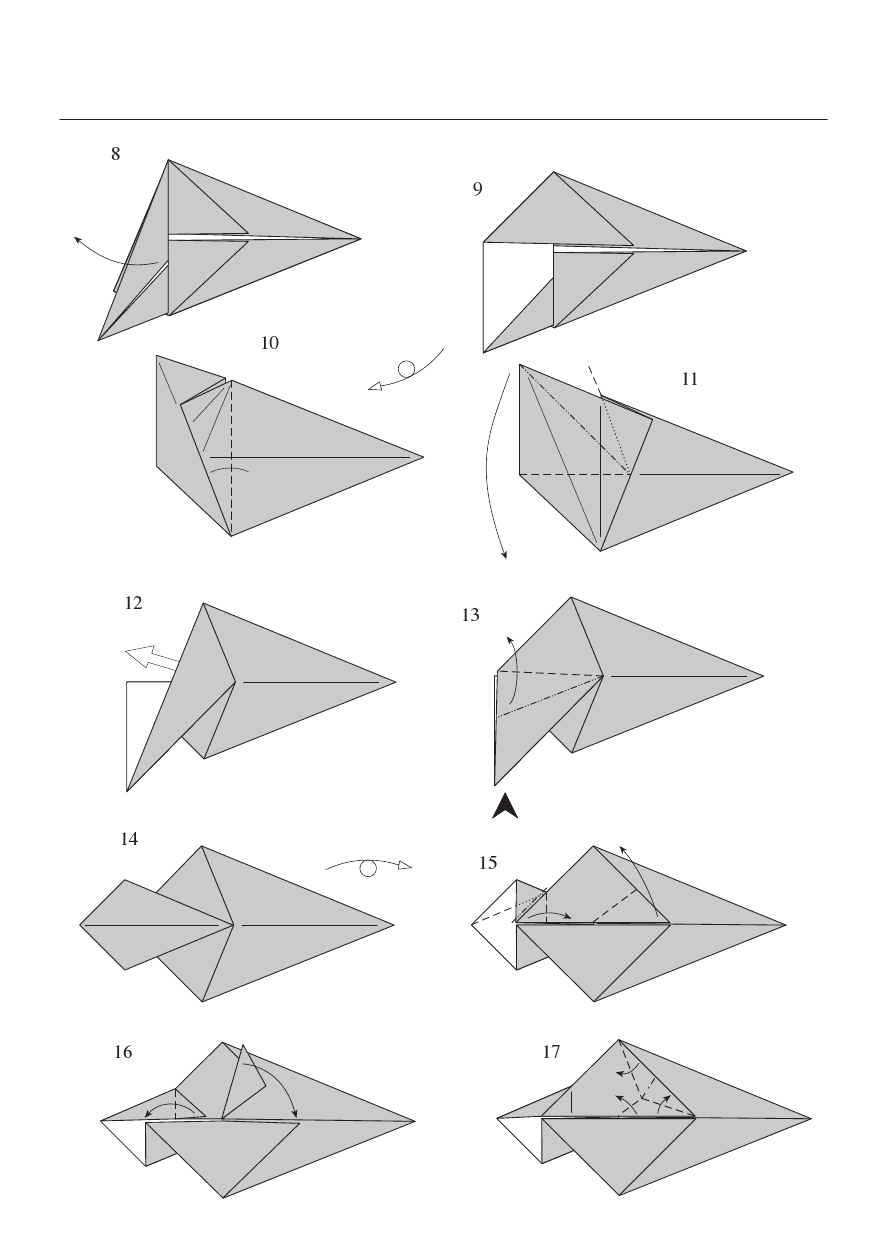 8

9

10

11

12

13

14

15

16

17